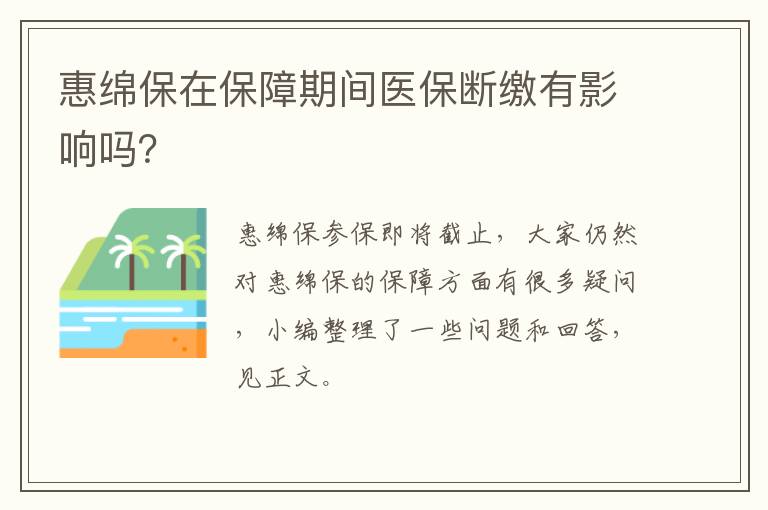 惠绵保在保障期间医保断缴有影响吗？

惠绵保参保即将截止，大家仍然对惠绵保的保障方面有很多疑问，小编整理了一些问题和回答，见正文。